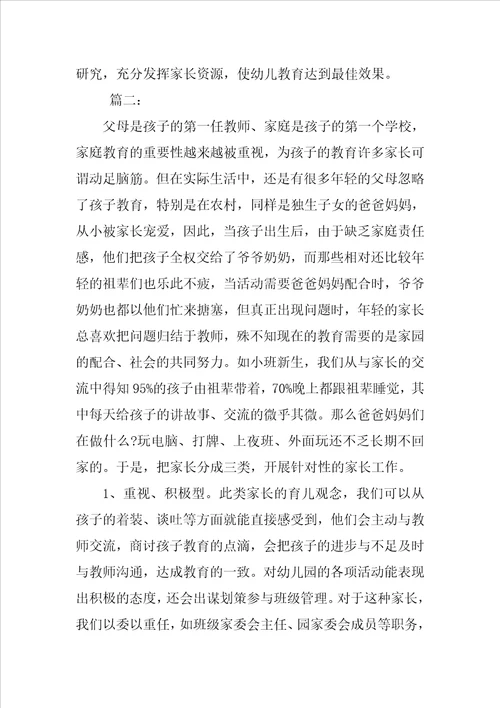 研究，充分发挥家长资源，使幼儿教育达到最佳效果。

篇二：

父母是孩子的第一任教师、家庭是孩子的第一个学校，家庭教育的重要性越来越被重视，为孩子的教育许多家长可谓动足脑筋。但在实际生活中，还是有很多年轻的父母忽略了孩子教育，特别是在农村，同样是独生子女的爸爸妈妈，从小被家长宠爱，因此，当孩子出生后，由于缺乏家庭责任感，他们把孩子全权交给了爷爷奶奶，而那些相对还比较年轻的祖辈们也乐此不疲，当活动需要爸爸妈妈配合时，爷爷奶奶也都以他们忙来搪塞，但真正出现问题时，年轻的家长总喜欢把问题归结于教师，殊不知现在的教育需要的是家园的配合、社会的共同努力。如小班新生，我们从与家长的交流中得知95%的孩子由祖辈带着，70%晚上都跟祖辈睡觉，其中每天给孩子的讲故事、交流的微乎其微。那么爸爸妈妈们在做什么?玩电脑、打牌、上夜班、外面玩还不乏长期不回家的。于是，把家长分成三类，开展针对性的家长工作。

1、重视、积极型。此类家长的育儿观念，我们可以从孩子的着装、谈吐等方面就能直接感受到，他们会主动与教师交流，商讨孩子教育的点滴，会把孩子的进步与不足及时与教师沟通，达成教育的一致。对幼儿园的各项活动能表现出积极的态度，还会出谋划策参与班级管理。对于这种家长，我们以委以重任，如班级家委会主任、园家委会成员等职务，